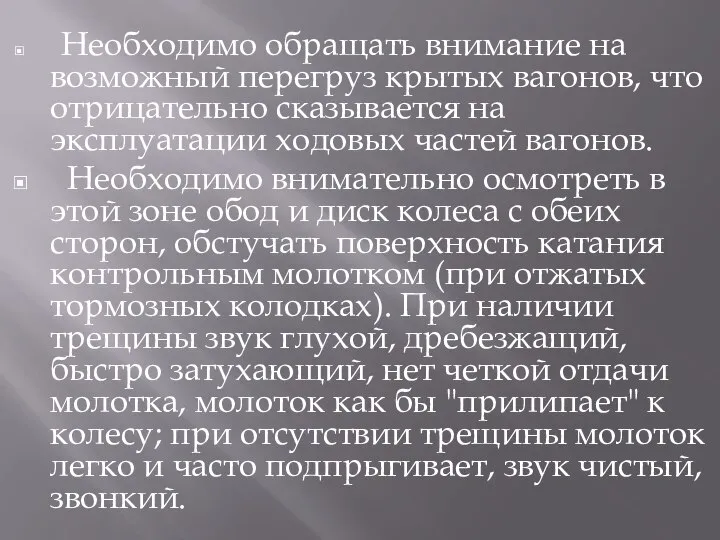 Необходимо обращать внимание на возможный перегруз крытых вагонов, что отрицательно сказывается на эксплуатации ходовых частей вагонов.

Необходимо внимательно осмотреть в этой зоне обод и диск колеса с обеих сторон, обстучать поверхность катания контрольным молотком (при отжатых тормозных колодках). При наличии трещины звук глухой, дребезжащий, быстро затухающий, нет четкой отдачи молотка, молоток как бы "прилипает" к колесу; при отсутствии трещины молоток легко и часто подпрыгивает, звук чистый, звонкий.